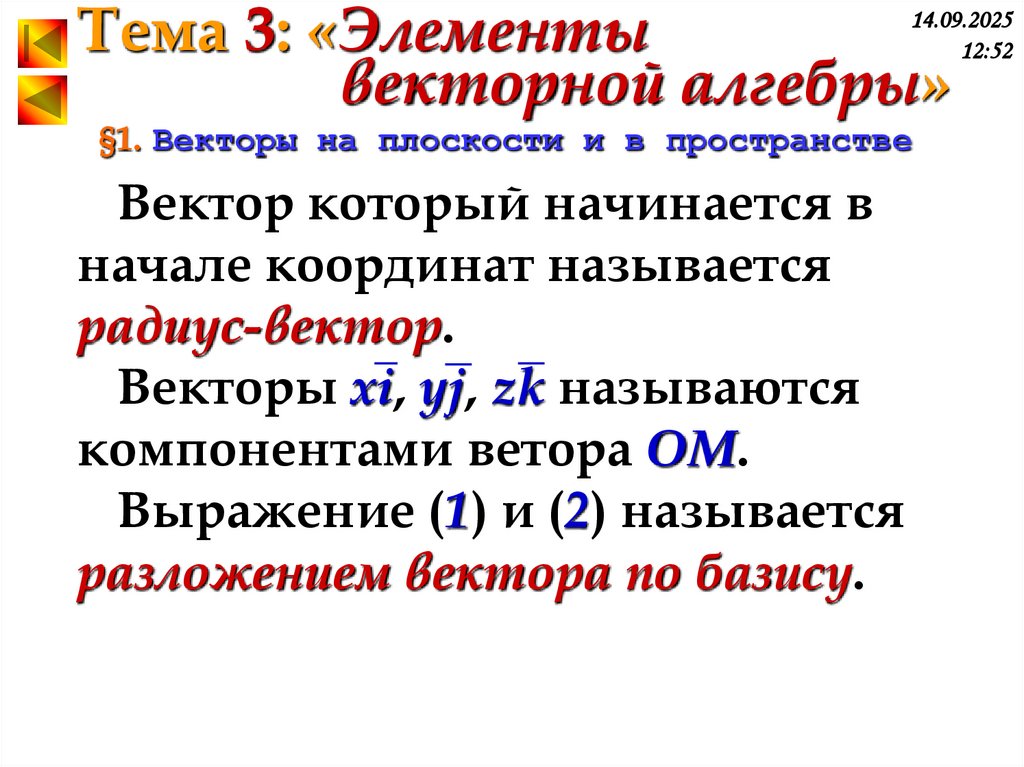 Тема 3: «Элементы векторной алгебры»

14.09.2025
12:52

§1. Векторы на плоскости и в пространстве

Вектор который начинается в начале координат называется радиус-вектор.

Векторы $x\bar{i}$, $y\bar{j}$, $z\bar{k}$ называются компонентами ветора $OM$.

Выражение (1) и (2) называется разложением вектора по базису.